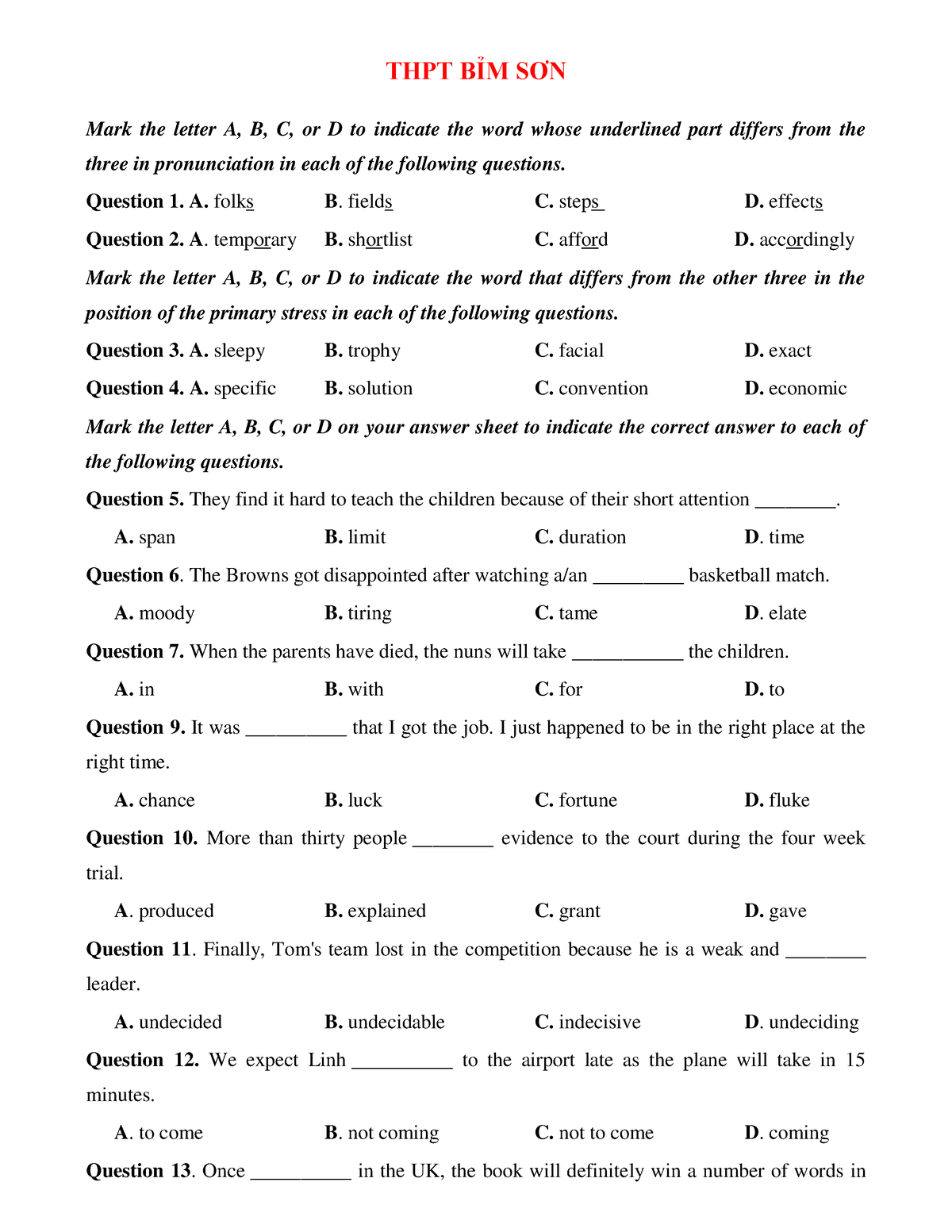 THPT BỈM SƠN

Mark the letter A, B, C, or D to indicate the word whose underlined part differs from the three in pronunciation in each of the following questions.

Question 1. A. folks B. fields C. steps D. effects

Question 2. A. temporary B. shortlist C. afford D. accordingly

Mark the letter A, B, C, or D to indicate the word that differs from the other three in the position of the primary stress in each of the following questions.

Question 3. A. sleepy B. trophy C. facial D. exact

Question 4. A. specific B. solution C. convention D. economic

Mark the letter A, B, C, or D on your answer sheet to indicate the correct answer to each of the following questions.

Question 5. They find it hard to teach the children because of their short attention ________.

A. span B. limit C. duration D. time

Question 6. The Browns got disappointed after watching a/an _________ basketball match.

A. moody B. tiring C. tame D. elate

Question 7. When the parents have died, the nuns will take ___________ the children.

A. in B. with C. for D. to

Question 9. It was __________ that I got the job. I just happened to be in the right place at the right time.

A. chance B. luck C. fortune D. fluke

Question 10. More than thirty people ________ evidence to the court during the four week trial.

A. produced B. explained C. grant D. gave

Question 11. Finally, Tom's team lost in the competition because he is a weak and ________ leader.

A. undecided B. undecidable C. indecisive D. undeciding

Question 12. We expect Linh __________ to the airport late as the plane will take in 15 minutes.

A. to come B. not coming C. not to come D. coming

Question 13. Once __________ in the UK, the book will definitely win a number of words in